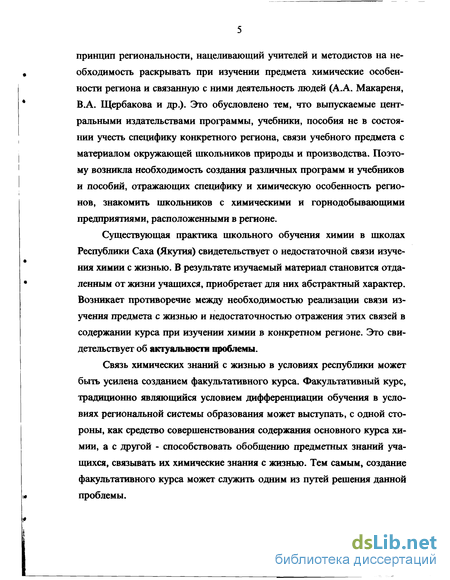 5

принцип региональности, нацеливающий учителей и методистов на необходимость раскрывать при изучении предмета химические особенности региона и связанную с ними деятельность людей (А.А. Макареня, В.А. Щербакова и др.). Это обусловлено тем, что выпускаемые центральными издательствами программы, учебники, пособия не в состоянии учесть специфику конкретного региона, связи учебного предмета с материалом окружающей школьников природы и производства. Поэтому возникла необходимость создания различных программ и учебников и пособий, отражающих специфику и химическую особенность регионов, знакомить школьников с химическими и горнодобывающими предприятиями, расположенными в регионе.

Существующая практика школьного обучения химии в школах Республики Саха (Якутия) свидетельствует о недостаточной связи изучения химии с жизнью. В результате изучаемый материал становится отдаленным от жизни учащихся, приобретает для них абстрактный характер. Возникает противоречие между необходимостью реализации связи изучения предмета с жизнью и недостаточностью отражения этих связей в содержании курса при изучении химии в конкретном регионе. Это свидетельствует об актуальности проблемы.

Связь химических знаний с жизнью в условиях республики может быть усилена созданием факультативного курса. Факультативный курс, традиционно являющийся условием дифференциации обучения в условиях региональной системы образования может выступать, с одной стороны, как средство совершенствования содержания основного курса химии, а с другой - способствовать обобщению предметных знаний учащихся, связывать их химические знания с жизнью. Тем самым, создание факультативного курса может служить одним из путей решения данной проблемы.

dsLib.net
библиотека диссертаций